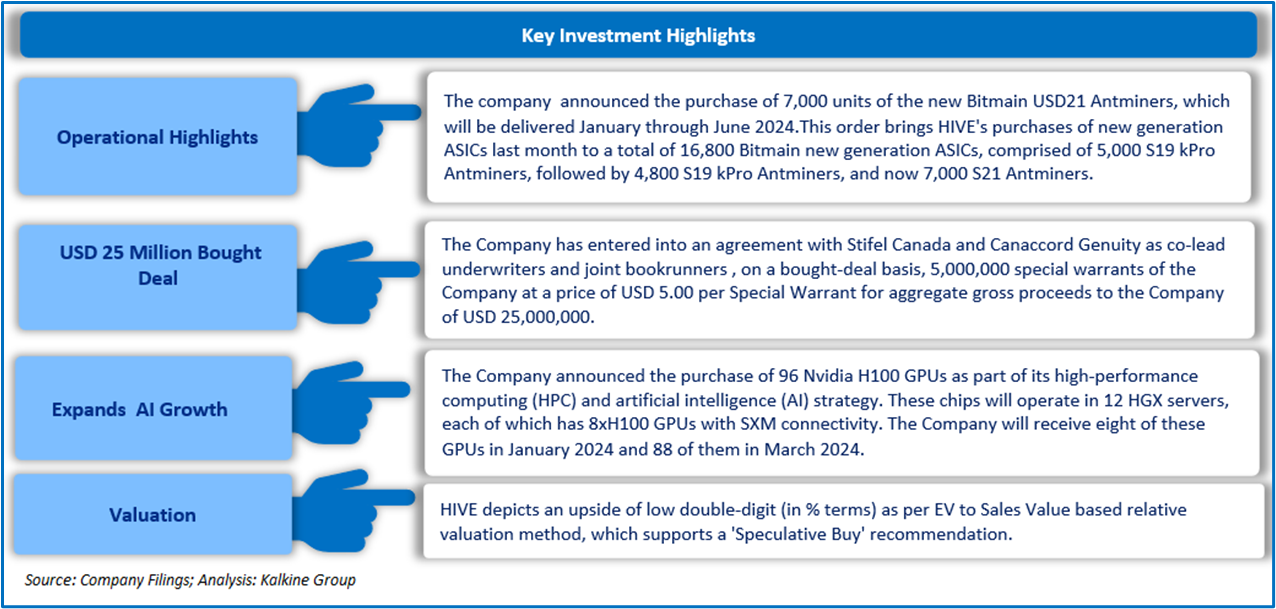 Key Investment Highlights

Operational Highlights

The company  announced the purchase of 7,000 units of the new Bitmain USD21 Antminers, which will be delivered January through June 2024.This order brings HIVE's purchases of new generation ASICs last month to a total of 16,800 Bitmain new generation ASICs, comprised of 5,000 S19 kPro Antminers, followed by 4,800 S19 kPro Antminers, and now 7,000 S21 Antminers.

USD 25 Million Bought Deal

The Company has entered into an agreement with Stifel Canada and Canaccord Genuity as co-lead underwriters and joint bookrunners , on a bought-deal basis, 5,000,000 special warrants of the Company at a price of USD 5.00 per Special Warrant for aggregate gross proceeds to the Company of USD 25,000,000.

Expands  AI Growth

The Company announced the purchase of 96 Nvidia H100 GPUs as part of its high-performance computing (HPC) and artificial intelligence (AI) strategy. These chips will operate in 12 HGX servers, each of which has 8xH100 GPUs with SXM connectivity. The Company will receive eight of these GPUs in January 2024 and 88 of them in March 2024.

Valuation

HIVE depicts an upside of low double-digit (in % terms) as per EV to Sales Value based relative valuation method, which supports a 'Speculative Buy' recommendation.

Source: Company Filings; Analysis: Kalkine Group